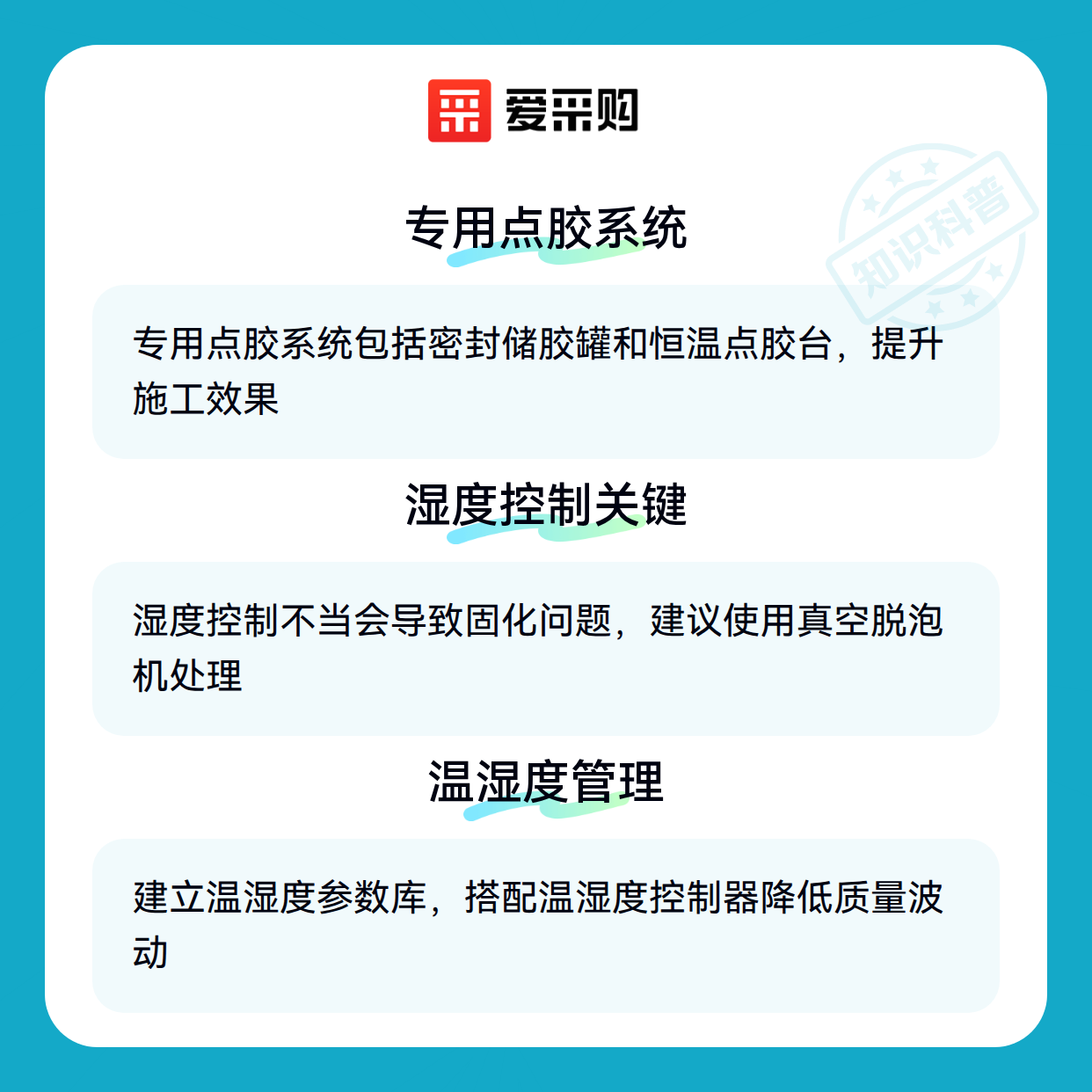 爱采购

专用点胶系统

专用点胶系统包括密封储胶罐和恒温点胶台，提升施工效果

湿度控制关键

湿度控制不当会导致固化问题，建议使用真空脱泡机处理

温湿度管理

建立温湿度参数库，搭配温湿度控制器降低质量波动

知识科普